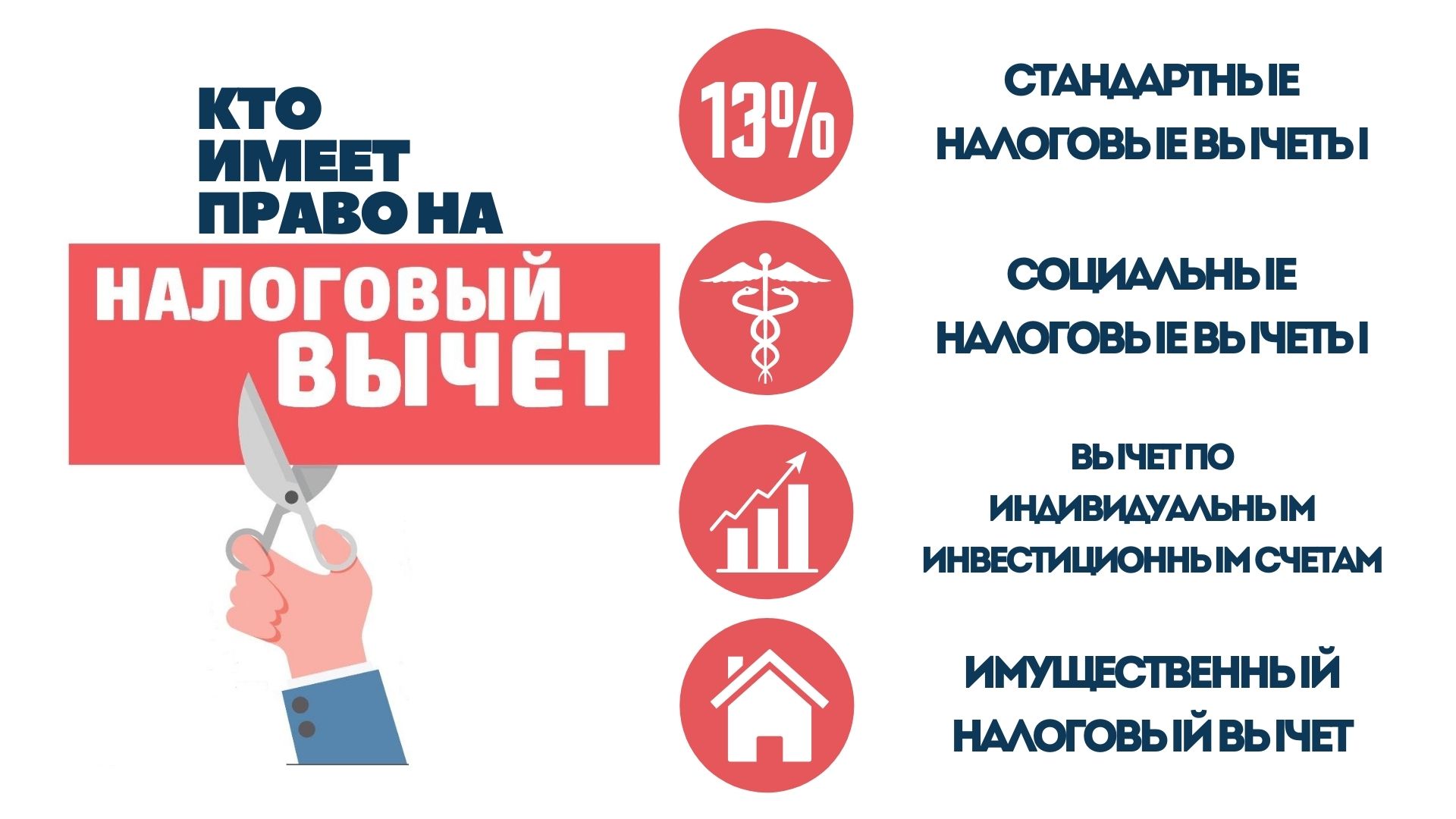 КТО ИМЕЕТ ПРАВО НА

НАЛОГОВЫЙ ВЫЧЕТ

13%

СТАНДАРТНЫЕ НАЛОГОВЫЕ ВЫЧЕТЫ

СОЦИАЛЬНЫЕ НАЛОГОВЫЕ ВЫЧЕТЫ

ВЫЧЕТ ПО ИНДИВИДУАЛЬНЫМ ИНВЕСТИЦИОННЫМ СЧЕТАМ

ИМУЩЕСТВЕННЫЙ НАЛОГОВЫЙ ВЫЧЕТ